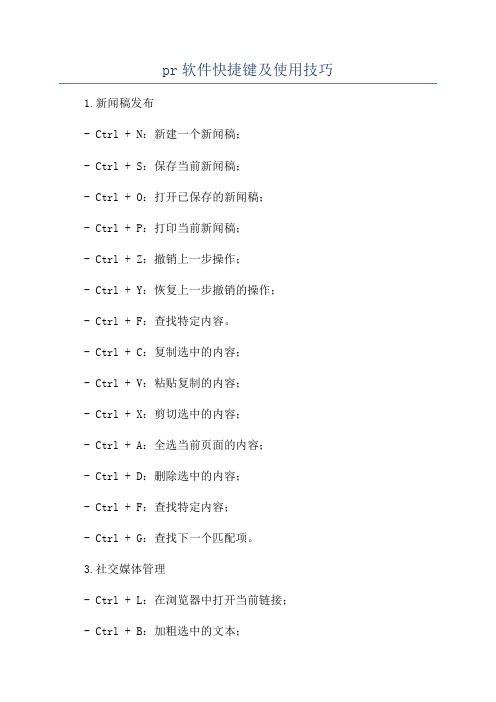 pr 软件快捷键及使用技巧

1.新闻稿发布

- Ctrl + N：新建一个新闻稿；

- Ctrl + S：保存当前新闻稿；

- Ctrl + O：打开已保存的新闻稿；

- Ctrl + P：打印当前新闻稿；

- Ctrl + Z：撤销上一步操作；

- Ctrl + Y：恢复上一步撤销的操作；

- Ctrl + F：查找特定内容。

- Ctrl + C：复制选中的内容；

- Ctrl + V：粘贴复制的内容；

- Ctrl + X：剪切选中的内容；

- Ctrl + A：全选当前页面的内容；

- Ctrl + D：删除选中的内容；

- Ctrl + F：查找特定内容；

- Ctrl + G：查找下一个匹配项。

3.社交媒体管理

- Ctrl + L：在浏览器中打开当前链接；

- Ctrl + B：加粗选中的文本；